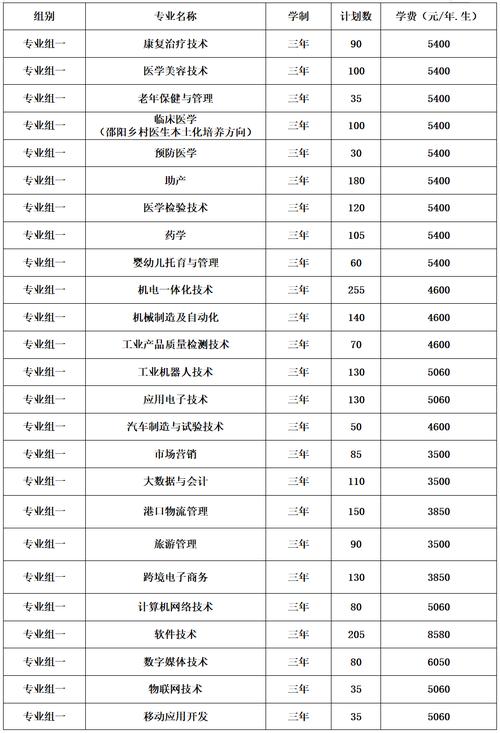 | 组别 | 专业名称 | 学制 | 计划数 | 学费（元/年.生） |
|---|---|---|---|---|
| 专业组一 | 康复治疗技术 | 三年 | 90 | 5400 |
| 专业组一 | 医学美容技术 | 三年 | 100 | 5400 |
| 专业组一 | 老年保健与管理 | 三年 | 35 | 5400 |
| 专业组一 | 临床医学（邵阳乡村医生本土化培养方向） | 三年 | 100 | 5400 |
| 专业组一 | 预防医学 | 三年 | 30 | 5400 |
| 专业组一 | 助产 | 三年 | 180 | 5400 |
| 专业组一 | 医学检验技术 | 三年 | 120 | 5400 |
| 专业组一 | 药学 | 三年 | 105 | 5400 |
| 专业组一 | 婴幼儿托育与管理 | 三年 | 60 | 5400 |
| 专业组一 | 机电一体化技术 | 三年 | 255 | 4600 |
| 专业组一 | 机械制造及自动化 | 三年 | 140 | 4600 |
| 专业组一 | 工业产品质量检测技术 | 三年 | 70 | 4600 |
| 专业组一 | 工业机器人技术 | 三年 | 130 | 5060 |
| 专业组一 | 应用电子技术 | 三年 | 130 | 5060 |
| 专业组一 | 汽车制造与试验技术 | 三年 | 50 | 4600 |
| 专业组一 | 市场营销 | 三年 | 85 | 3500 |
| 专业组一 | 大数据与会计 | 三年 | 110 | 3500 |
| 专业组一 | 港口物流管理 | 三年 | 150 | 3850 |
| 专业组一 | 旅游管理 | 三年 | 90 | 3500 |
| 专业组一 | 跨境电子商务 | 三年 | 130 | 3850 |
| 专业组一 | 计算机网络技术 | 三年 | 80 | 5060 |
| 专业组一 | 软件技术 | 三年 | 205 | 8580 |
| 专业组一 | 数字媒体技术 | 三年 | 80 | 6050 |
| 专业组一 | 物联网技术 | 三年 | 35 | 5060 |
| 专业组一 | 移动应用开发 | 三年 | 35 | 5060 |